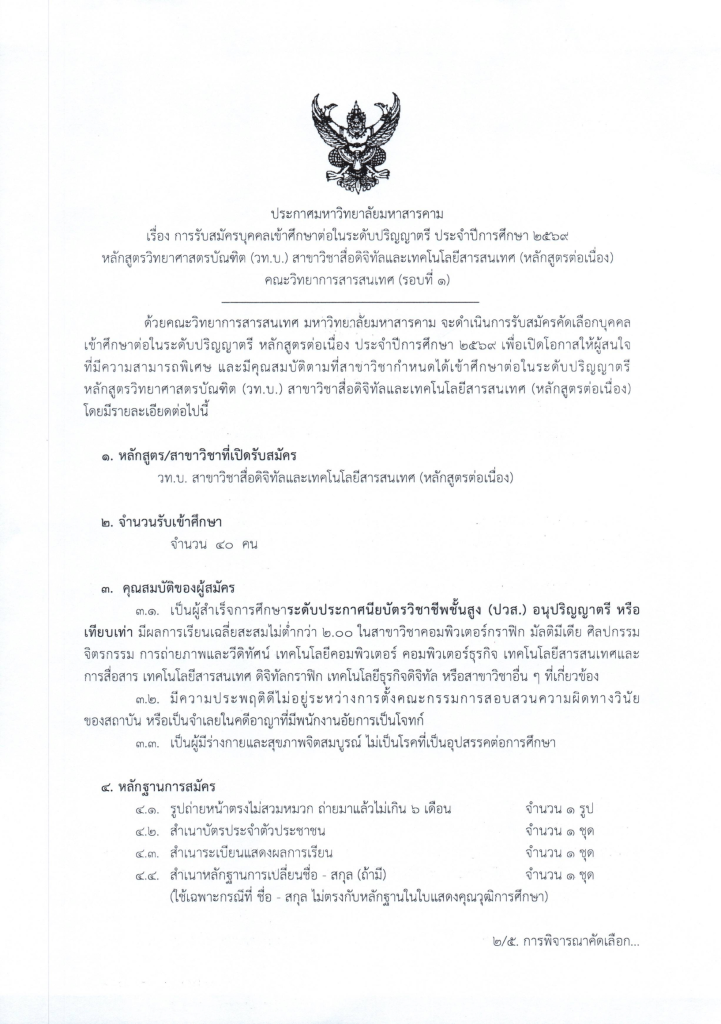 ประกาศมหาวิทยาลัยมหาสารคาม
เรื่อง การรับสมัครบุคคลเข้าศึกษาต่อในระดับปริญญาตรี ประจำปีการศึกษา ๒๕๖๙
หลักสูตรวิทยาศาสตรบัณฑิต (วท.บ.) สาขาวิชาสื่อดิจิทัลและเทคโนโลยีสารสนเทศ (หลักสูตรต่อเนื่อง)
คณะวิทยาการสารสนเทศ (รอบที่ ๑)

ด้วยคณะวิทยาการสารสนเทศ มหาวิทยาลัยมหาสารคาม จะดำเนินการรับสมัครคัดเลือกบุคคลเข้าศึกษาต่อในระดับปริญญาตรี หลักสูตรต่อเนื่อง ประจำปีการศึกษา ๒๕๖๙ เพื่อเปิดโอกาสให้ผู้สนใจที่มีความสามารถพิเศษ และมีคุณสมบัติตามที่สาขาวิชากำหนดได้เข้าศึกษาต่อในระดับปริญญาตรี หลักสูตรวิทยาศาสตรบัณฑิต (วท.บ.) สาขาวิชาสื่อดิจิทัลและเทคโนโลยีสารสนเทศ (หลักสูตรต่อเนื่อง) โดยมีรายละเอียดต่อไปนี้

๑. หลักสูตร/สาขาวิชาที่เปิดรับสมัคร
วท.บ. สาขาวิชาสื่อดิจิทัลและเทคโนโลยีสารสนเทศ (หลักสูตรต่อเนื่อง)

๒. จำนวนรับเข้าศึกษา
จำนวน ๔๐ คน

๓. คุณสมบัติของผู้สมัคร
๓.๑. เป็นผู้สำเร็จการศึกษาระดับประกาศนียบัตรวิชาชีพชั้นสูง (ปวส.) อนุปริญญาตรี หรือเทียบเท่า มีผลการเรียนเฉลี่ยสะสมไม่ต่ำกว่า ๒.๐๐ ในสาขาวิชาคอมพิวเตอร์กราฟิก มัลติมีเดีย ศิลปกรรม จิตรกรรม การถ่ายภาพและวีดิทัศน์ เทคโนโลยีคอมพิวเตอร์ คอมพิวเตอร์ธุรกิจ เทคโนโลยีสารสนเทศและการสื่อสาร เทคโนโลยีสารสนเทศ ดิจิทัลกราฟิก เทคโนโลยีธุรกิจดิจิทัล หรือสาขาวิชาอื่น ๆ ที่เกี่ยวข้อง
๓.๒. มีความประพฤติดีไม่อยู่ระหว่างการตั้งคณะกรรมการสอบสวนความผิดทางวินัยของสถาบัน หรือเป็นจำเลยในคดีอาญาที่มีพนักงานอัยการเป็นโจทก์
๓.๓. เป็นผู้มีร่างกายและสุขภาพจิตสมบูรณ์ ไม่เป็นโรคที่เป็นอุปสรรคต่อการศึกษา

๔. หลักฐานการสมัคร
๔.๑. รูปถ่ายหน้าตรงไม่สวมหมวก ถ่ายมาแล้วไม่เกิน ๖ เดือน จำนวน ๑ รูป
๔.๒. สำเนาบัตรประจำตัวประชาชน จำนวน ๑ ชุด
๔.๓. สำเนาระเบียนแสดงผลการเรียน จำนวน ๑ ชุด
๔.๔. สำเนาหลักฐานการเปลี่ยนชื่อ - สกุล (ถ้ามี) จำนวน ๑ ชุด
(ใช้เฉพาะกรณีที่ ชื่อ - สกุล ไม่ตรงกับหลักฐานในใบแสดงคุณวุฒิการศึกษา)

๒/๕. การพิจารณาคัดเลือก...